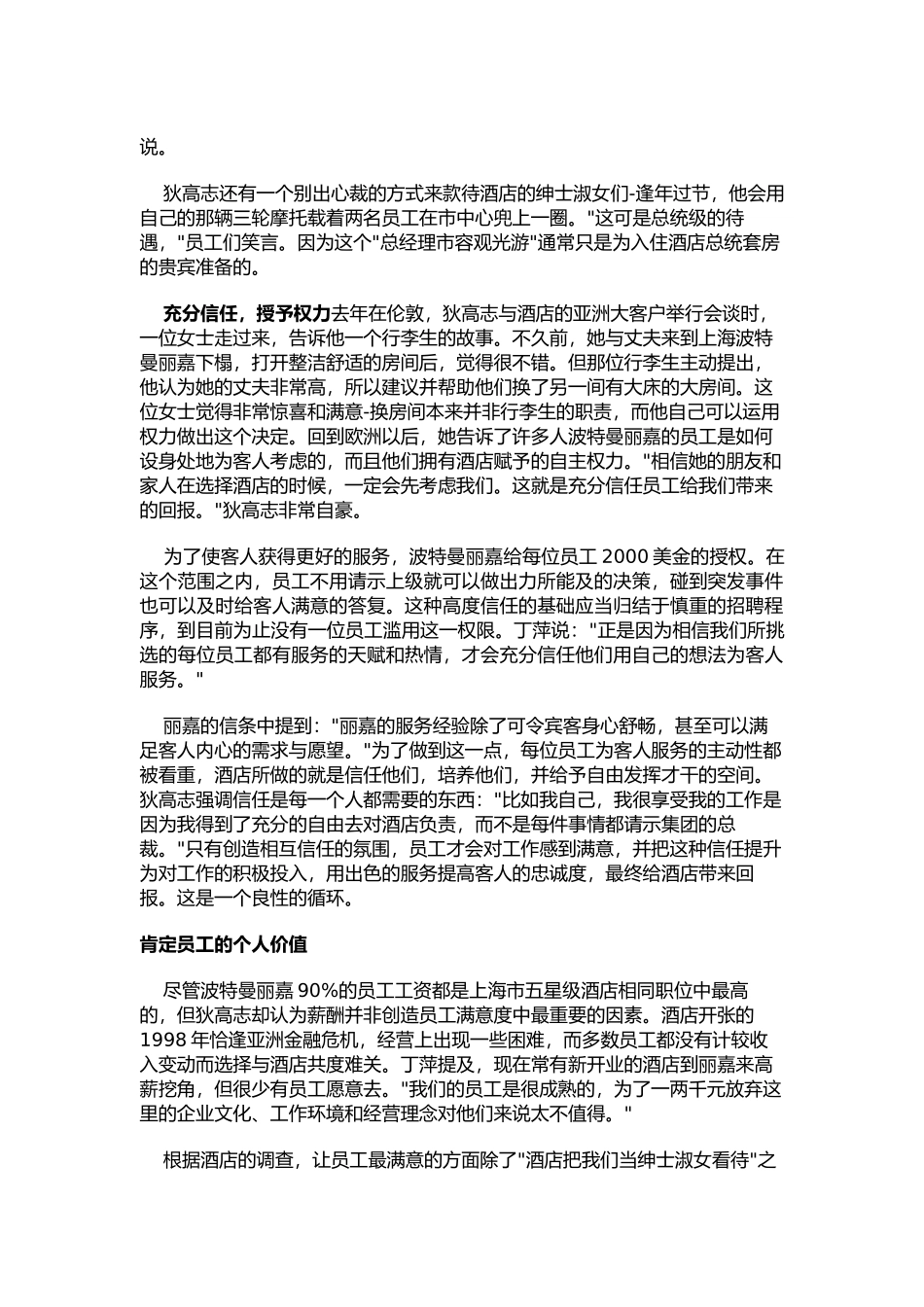 说。

狄高志还有一个别出心裁的方式来款待酒店的绅士淑女们-逢年过节，他会用自己的那辆三轮摩托载着两名员工在市中心兜上一圈。"这可是总统级的待遇，"员工们笑言。因为这个"总经理市容观光游"通常只是为入住酒店总统套房的贵宾准备的。

充分信任，授予权力去年在伦敦，狄高志与酒店的亚洲大客户举行会谈时，一位女士走过来，告诉他一个行李生的故事。不久前，她与丈夫来到上海波特曼丽嘉下榻，打开整洁舒适的房间后，觉得很不错。但那位行李生主动提出，他认为她的丈夫非常高，所以建议并帮助他们换了另一间有大床的大房间。这位女士觉得非常惊喜和满意-换房间本来并非行李生的职责，而他自己可以运用权力做出这个决定。回到欧洲以后，她告诉了许多人波特曼丽嘉的员工是如何设身处地为客人考虑的，而且他们拥有酒店赋予的自主权力。"相信她的朋友和家人在选择酒店的时候，一定会先考虑我们。这就是充分信任员工给我们带来的回报。"狄高志非常自豪。

为了使客人获得更好的服务，波特曼丽嘉给每位员工 2000 美金的授权。在这个范围之内，员工不用请示上级就可以做出力所能及的决策，碰到突发事件也可以及时给客人满意的答复。这种高度信任的基础应当归结于慎重的招聘程序，到目前为止没有一位员工滥用这一权限。丁萍说："正是因为相信我们所挑选的每位员工都有服务的天赋和热情，才会充分信任他们用自己的想法为客人服务。"

丽嘉的信条中提到："丽嘉的服务经验除了可令宾客身心舒畅，甚至可以满足客人内心的需求与愿望。"为了做到这一点，每位员工为客人服务的主动性都被看重，酒店所做的就是信任他们，培养他们，并给予自由发挥才干的空间。狄高志强调信任是每一个人都需要的东西："比如我自己，我很享受我的工作是因为我得到了充分的自由去对酒店负责，而不是每件事情都请示集团的总裁。"只有创造相互信任的氛围，员工才会对工作感到满意，并把这种信任提升为对工作的积极投入，用出色的服务提高客人的忠诚度，最终给酒店带来回报。这是一个良性的循环。

肯定员工的个人价值

尽管波特曼丽嘉 90%的员工工资都是上海市五星级酒店相同职位中最高的，但狄高志却认为薪酬并非创造员工满意度中最重要的因素。酒店开张的 1998 年恰逢亚洲金融危机，经营上出现一些困难，而多数员工都没有计较收入变动而选择与酒店共度难关。丁萍提及，现在常有新开业的酒店到丽嘉来高薪挖角，但很少有员工愿意去。"我们的员工是很成熟的，为了一两千元放弃这里的企业文化、工作环境和经营理念对他们来说太不值得。"

根据酒店的调查，让员工最满意的方面除了"酒店把我们当绅士淑女看待"之